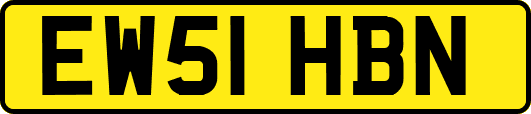 EW51 HBN